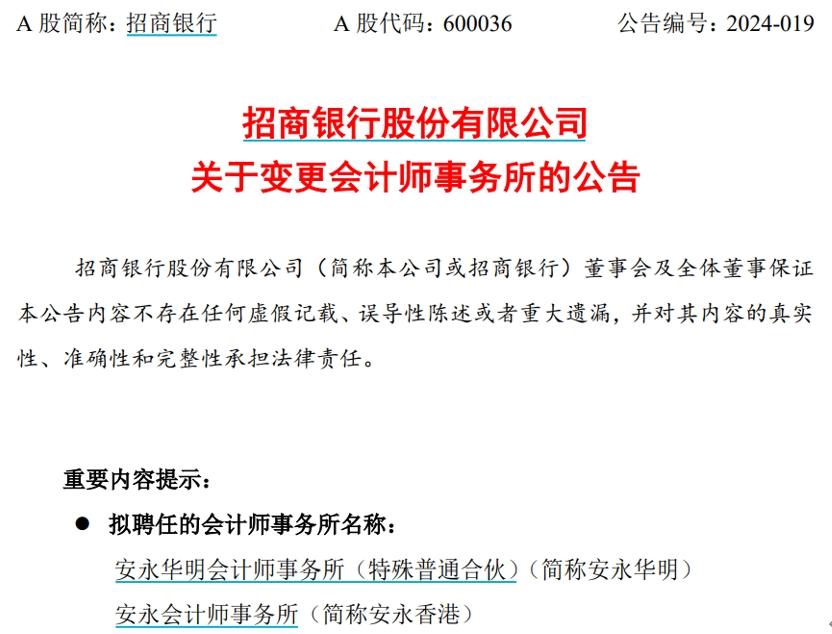 A 股简称：招商银行　　A 股代码：600036　　公告编号：2024-019

招商银行股份有限公司
关于变更会计师事务所的公告

招商银行股份有限公司（简称本公司或招商银行）董事会及全体董事保证本公告内容不存在任何虚假记载、误导性陈述或者重大遗漏，并对其内容的真实性、准确性和完整性承担法律责任。

重要内容提示：

● 拟聘任的会计师事务所名称：
安永华明会计师事务所（特殊普通合伙）（简称安永华明）
安永会计师事务所（简称安永香港）